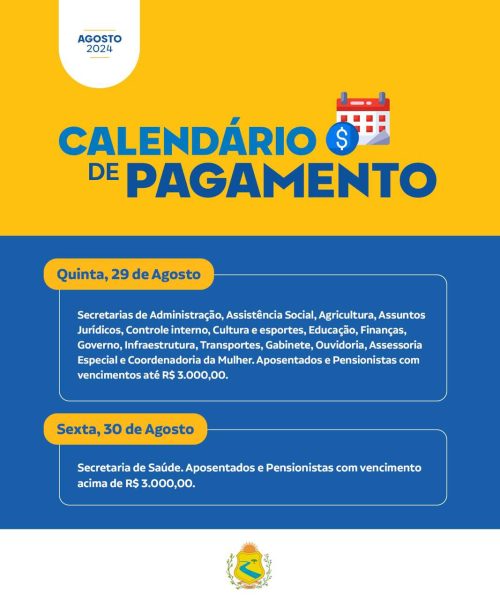 AGOSTO
2024

CALENDÁRIO
DE PAGAMENTO

Quinta, 29 de Agosto

Secretarias de Administração, Assistência Social, Agricultura, Assuntos Jurídicos, Controle interno, Cultura e esportes, Educação, Finanças, Governo, Infraestrutura, Transportes, Gabinete, Ouvidoria, Assessoria Especial e Coordenadoria da Mulher. Aposentados e Pensionistas com vencimentos até R$ 3.000,00.

Sexta, 30 de Agosto

Secretaria de Saúde. Aposentados e Pensionistas com vencimento acima de R$ 3.000,00.